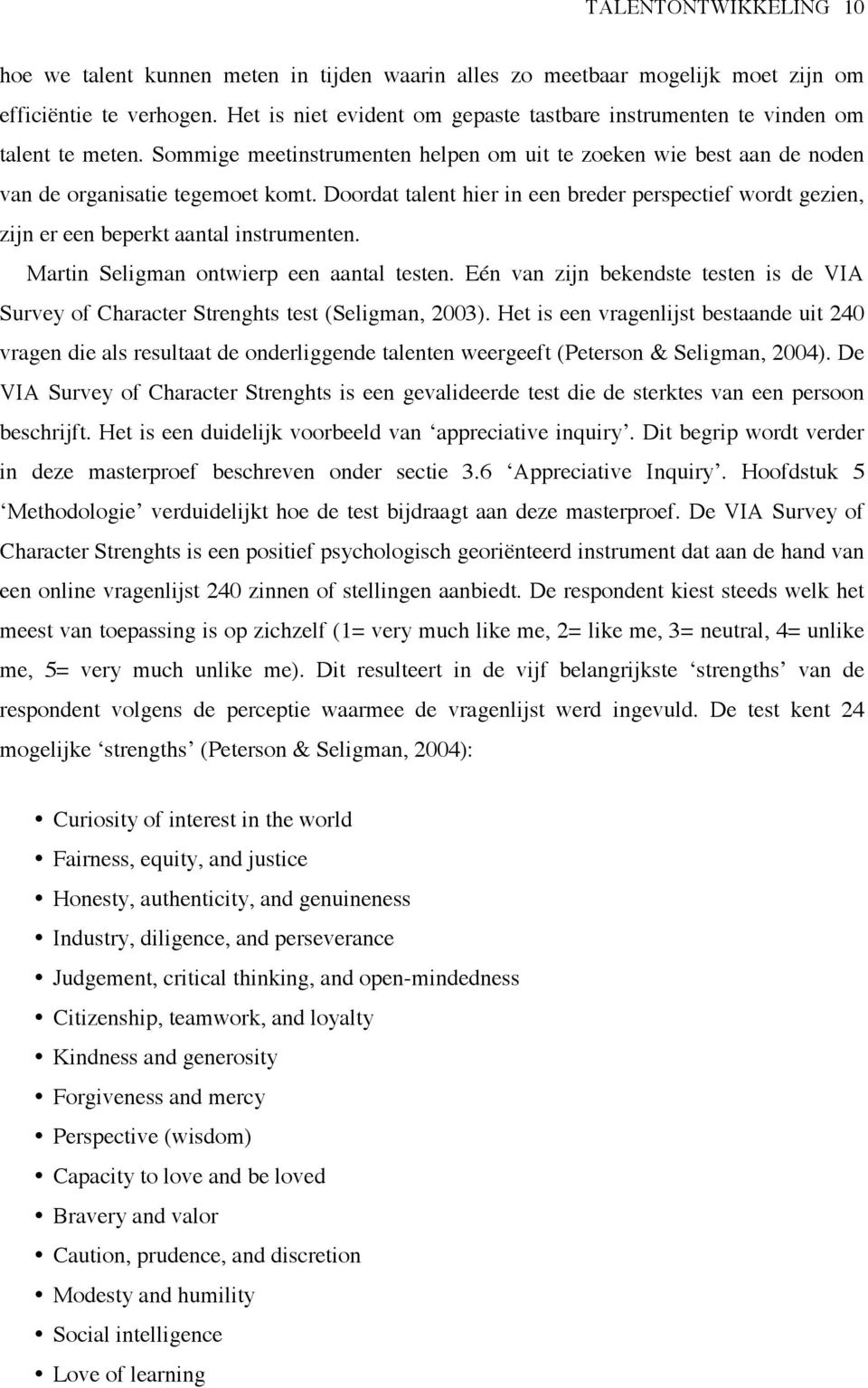 TALENTONTWIKKELING 10

hoe we talent kunnen meten in tijden waarin alles zo meetbaar mogelijk moet zijn om efficiëntie te verhogen. Het is niet evident om gepaste tastbare instrumenten te vinden om talent te meten. Sommige meetinstrumenten helpen om uit te zoeken wie best aan de noden van de organisatie tegemoet komt. Doordat talent hier in een breder perspectief wordt gezien, zijn er een beperkt aantal instrumenten.

Martin Seligman ontwierp een aantal testen. Eén van zijn bekendste testen is de VIA Survey of Character Strenghts test (Seligman, 2003). Het is een vragenlijst bestaande uit 240 vragen die als resultaat de onderliggende talenten weergeeft (Peterson & Seligman, 2004). De VIA Survey of Character Strenghts is een gevalideerde test die de sterktes van een persoon beschrijft. Het is een duidelijk voorbeeld van ‘appreciative inquiry’. Dit begrip wordt verder in deze masterproef beschreven onder sectie 3.6 ‘Appreciative Inquiry’. Hoofdstuk 5 ‘Methodologie’ verduidelijkt hoe de test bijdraagt aan deze masterproef. De VIA Survey of Character Strenghts is een positief psychologisch georiënteerd instrument dat aan de hand van een online vragenlijst 240 zinnen of stellingen aanbiedt. De respondent kiest steeds welk het meest van toepassing is op zichzelf (1= very much like me, 2= like me, 3= neutral, 4= unlike me, 5= very much unlike me). Dit resulteert in de vijf belangrijkste ‘strengths’ van de respondent volgens de perceptie waarmee de vragenlijst werd ingevuld. De test kent 24 mogelijke ‘strengths’ (Peterson & Seligman, 2004):

• Curiosity of interest in the world
• Fairness, equity, and justice
• Honesty, authenticity, and genuineness
• Industry, diligence, and perseverance
• Judgement, critical thinking, and open-mindedness
• Citizenship, teamwork, and loyalty
• Kindness and generosity
• Forgiveness and mercy
• Perspective (wisdom)
• Capacity to love and be loved
• Bravery and valor
• Caution, prudence, and discretion
• Modesty and humility
• Social intelligence
• Love of learning